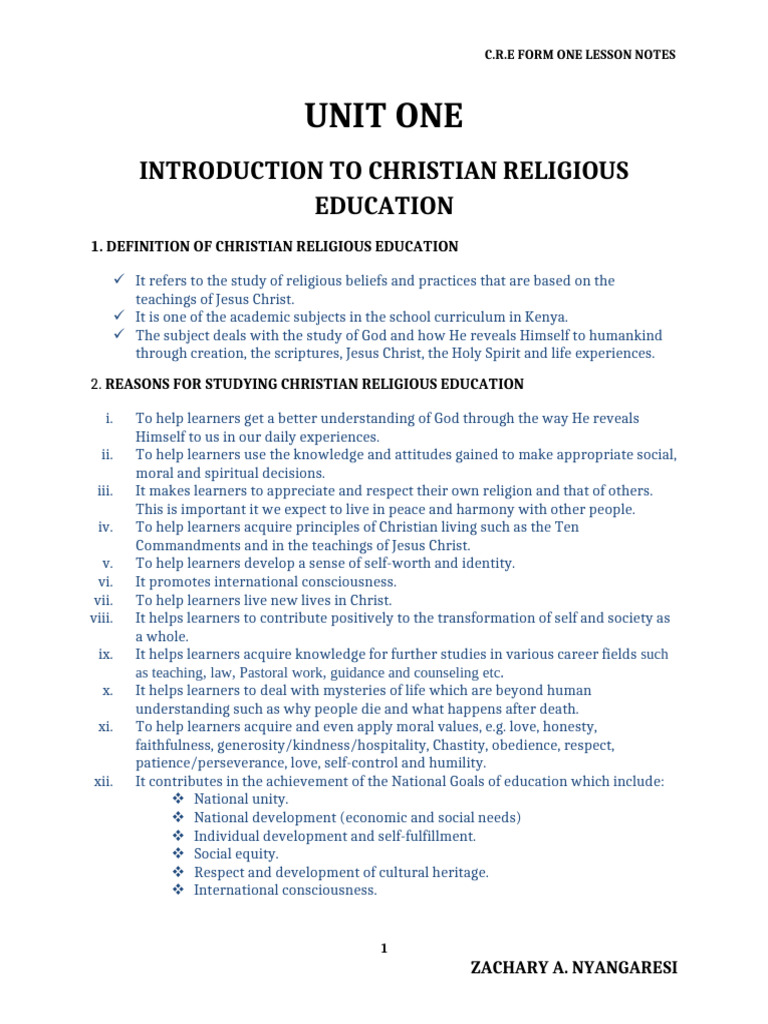 C.R.E FORM ONE LESSON NOTES

UNIT ONE

INTRODUCTION TO CHRISTIAN RELIGIOUS EDUCATION

1. DEFINITION OF CHRISTIAN RELIGIOUS EDUCATION

✓ It refers to the study of religious beliefs and practices that are based on the teachings of Jesus Christ.
✓ It is one of the academic subjects in the school curriculum in Kenya.
✓ The subject deals with the study of God and how He reveals Himself to humankind through creation, the scriptures, Jesus Christ, the Holy Spirit and life experiences.

2. REASONS FOR STUDYING CHRISTIAN RELIGIOUS EDUCATION

i. To help learners get a better understanding of God through the way He reveals Himself to us in our daily experiences.
ii. To help learners use the knowledge and attitudes gained to make appropriate social, moral and spiritual decisions.
iii. It makes learners to appreciate and respect their own religion and that of others. This is important it we expect to live in peace and harmony with other people.
iv. To help learners acquire principles of Christian living such as the Ten Commandments and in the teachings of Jesus Christ.
v. To help learners develop a sense of self-worth and identity.
vi. It promotes international consciousness.
vii. To help learners live new lives in Christ.
viii. It helps learners to contribute positively to the transformation of self and society as a whole.
ix. It helps learners acquire knowledge for further studies in various career fields such as teaching, law, Pastoral work, guidance and counseling etc.
x. It helps learners to deal with mysteries of life which are beyond human understanding such as why people die and what happens after death.
xi. To help learners acquire and even apply moral values, e.g. love, honesty, faithfulness, generosity/kindness/hospitality, Chastity, obedience, respect, patience/perseverance, love, self-control and humility.
xii. It contributes in the achievement of the National Goals of education which include:
❖ National unity.
❖ National development (economic and social needs)
❖ Individual development and self-fulfillment.
❖ Social equity.
❖ Respect and development of cultural heritage.
❖ International consciousness.

1

ZACHARY A. NYANGARESI